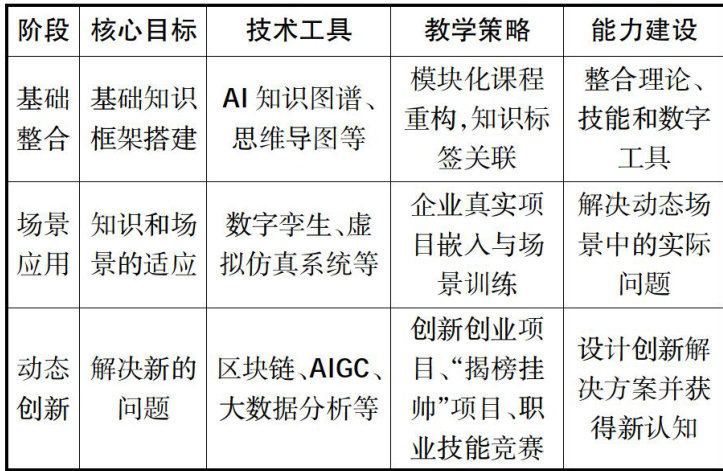 | 阶段 | 核心目标 | 技术工具 | 教学策略 | 能力建设 |
|---|---|---|---|---|
| 基础整合 | 基础知识框架搭建 | AI知识图谱、思维导图等 | 模块化课程重构,知识标签关联 | 整合理论、技能和数字工具 |
| 场景应用 | 知识和场景的适应 | 数字孪生、虚拟仿真系统等 | 企业真实项目嵌入与场景训练 | 解决动态场景中的实际问题 |
| 动态创新 | 解决新的问题 | 区块链、AIGC、大数据分析等 | 创新创业项目、“揭榜挂帅”项目、职业技能竞赛 | 设计创新解决方案并获得新认知 |